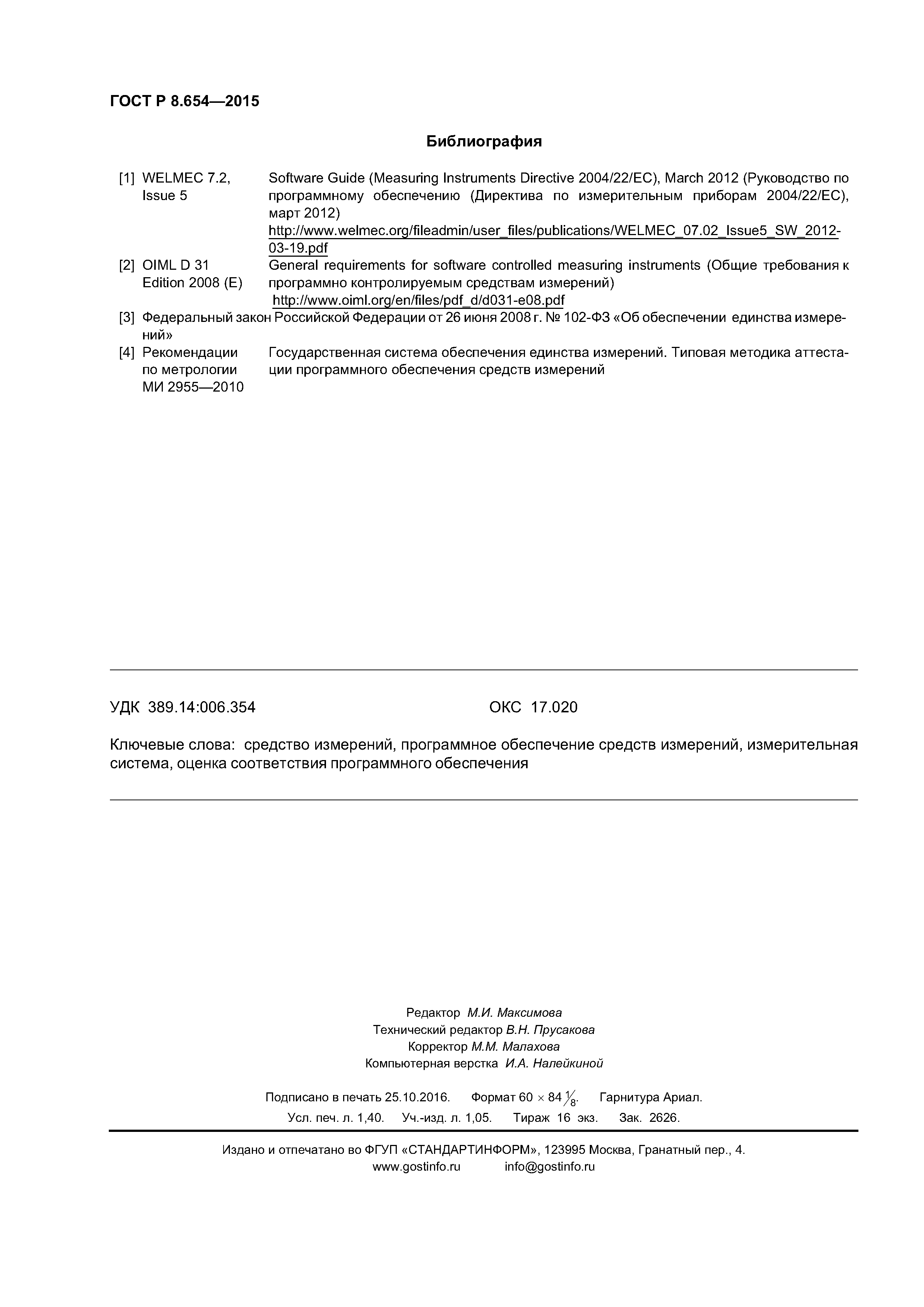 ГОСТ Р 8.654—2015

Библиография

[1] WELMEC 7.2, Issue 5 Software Guide (Measuring Instruments Directive 2004/22/EC), March 2012 (Руководство по программному обеспечению (Директива по измерительным приборам 2004/22/EC), март 2012)
http://www.welmec.org/fileadmin/user_files/publications/WELMEC_07.02_Issue5_SW_2012-03-19.pdf

[2] OIML D 31 Edition 2008 (E) General requirements for software controlled measuring instruments (Общие требования к программно контролируемым средствам измерений)
http://www.oiml.org/en/files/pdf_d/d031-e08.pdf

[3] Федеральный закон Российской Федерации от 26 июня 2008 г. № 102-ФЗ «Об обеспечении единства измерений»

[4] Рекомендации по метрологии МИ 2955—2010 Государственная система обеспечения единства измерений. Типовая методика аттестации программного обеспечения средств измерений

УДК 389.14:006.354 ОКС 17.020

Ключевые слова: средство измерений, программное обеспечение средств измерений, измерительная система, оценка соответствия программного обеспечения

Редактор М.И. Максимова
Технический редактор В.Н. Прусакова
Корректор М.М. Малахова
Компьютерная верстка И.А. Налейкиной

Подписано в печать 25.10.2016. Формат $60 \times 84 \frac{1}{8}$. Гарнитура Ариал.
Усл. печ. л. 1,40. Уч.-изд. л. 1,05. Тираж 16 экз. Зак. 2626.

Издано и отпечатано во ФГУП «СТАНДАРТИНФОРМ», 123995 Москва, Гранатный пер., 4.
www.gostinfo.ru info@gostinfo.ru